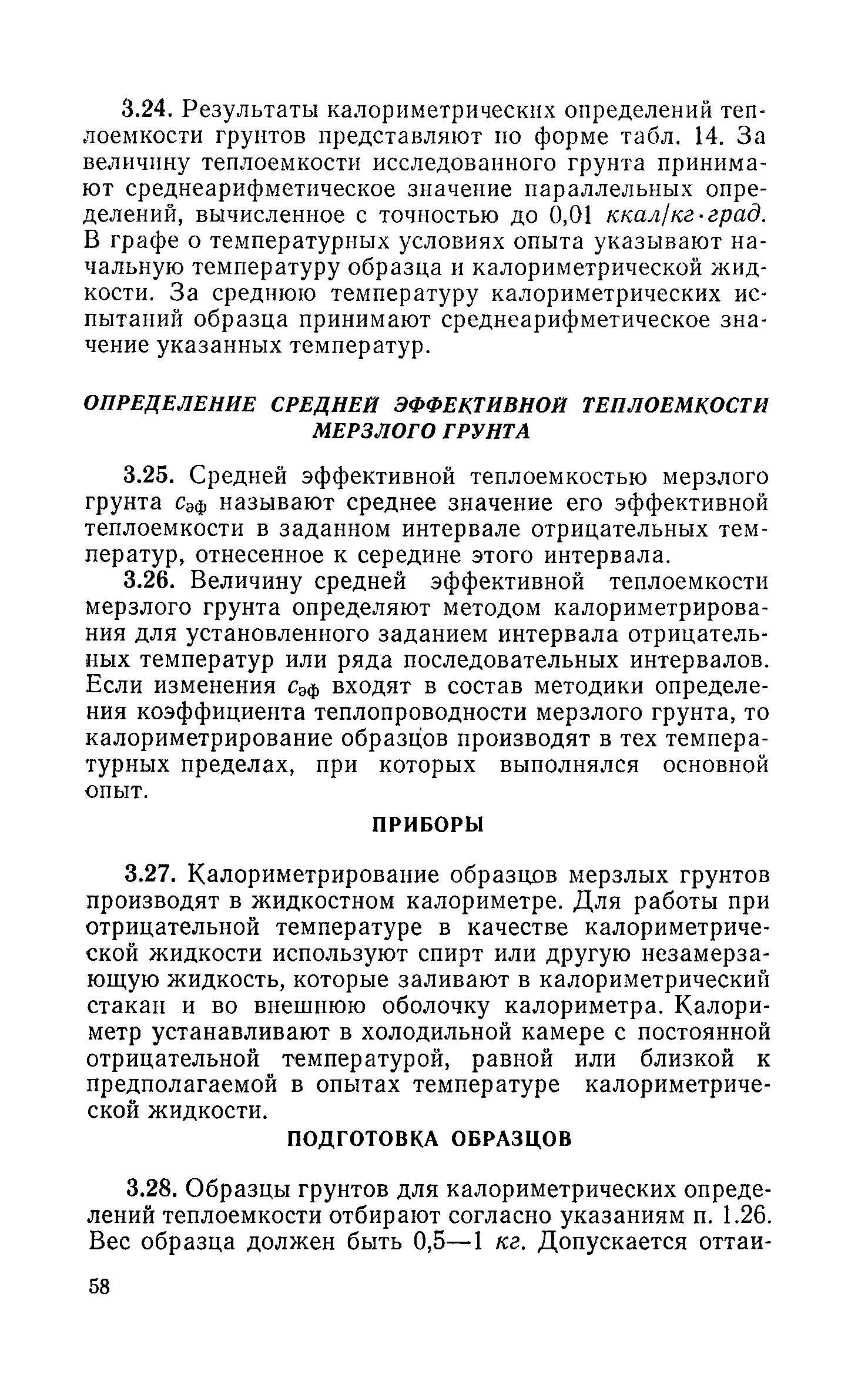 3.24. Результаты калориметрических определений теплоемкости грунтов представляют по форме табл. 14. За величину теплоемкости исследованного грунта принимают среднеарифметическое значение параллельных определений, вычисленное с точностью до 0,01 ккал/кг·град. В графе о температурных условиях опыта указывают начальную температуру образца и калориметрической жидкости. За среднюю температуру калориметрических испытаний образца принимают среднеарифметическое значение указанных температур.

ОПРЕДЕЛЕНИЕ СРЕДНЕЙ ЭФФЕКТИВНОЙ ТЕПЛОЕМКОСТИ МЕРЗЛОГО ГРУНТА

3.25. Средней эффективной теплоемкостью мерзлого грунта $c_{эф}$ называют среднее значение его эффективной теплоемкости в заданном интервале отрицательных температур, отнесенное к середине этого интервала.

3.26. Величину средней эффективной теплоемкости мерзлого грунта определяют методом калориметрирования для установленного заданием интервала отрицательных температур или ряда последовательных интервалов. Если изменения $c_{эф}$ входят в состав методики определения коэффициента теплопроводности мерзлого грунта, то калориметрирование образцов производят в тех температурных пределах, при которых выполнялся основной опыт.

ПРИБОРЫ

3.27. Калориметрирование образцов мерзлых грунтов производят в жидкостном калориметре. Для работы при отрицательной температуре в качестве калориметрической жидкости используют спирт или другую незамерзающую жидкость, которые заливают в калориметрический стакан и во внешнюю оболочку калориметра. Калориметр устанавливают в холодильной камере с постоянной отрицательной температурой, равной или близкой к предполагаемой в опытах температуре калориметрической жидкости.

ПОДГОТОВКА ОБРАЗЦОВ

3.28. Образцы грунтов для калориметрических определений теплоемкости отбирают согласно указаниям п. 1.26. Вес образца должен быть 0,5—1 кг. Допускается оттаи-

58